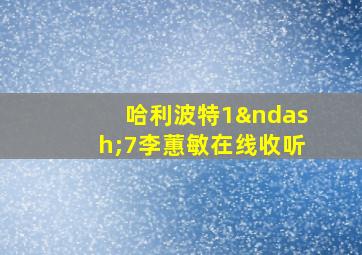 哈利波特1&ndash;7李蕙敏在线收听